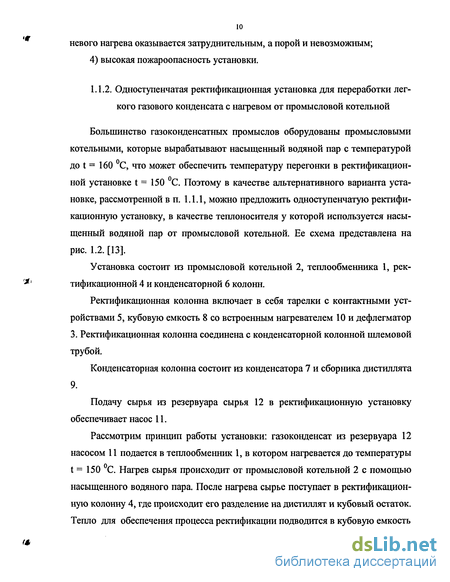 10

невого нагрева оказывается затруднительным, а порой и невозможным;

4) высокая пожароопасность установки.

1.1.2. Одноступенчатая ректификационная установка для переработки легкого газового конденсата с нагревом от промысловой котельной

Большинство газоконденсатных промыслов оборудованы промысловыми котельными, которые вырабатывают насыщенный водяной пар с температурой до t = 160 $^0$C, что может обеспечить температуру перегонки в ректификационной установке t = 150 $^0$C. Поэтому в качестве альтернативного варианта установке, рассмотренной в п. 1.1.1, можно предложить одноступенчатую ректификационную установку, в качестве теплоносителя у которой используется насыщенный водяной пар от промысловой котельной. Ее схема представлена на рис. 1.2. [13].

Установка состоит из промысловой котельной 2, теплообменника 1, ректификационной 4 и конденсаторной 6 колонн.

Ректификационная колонна включает в себя тарелки с контактными устройствами 5, кубовую емкость 8 со встроенным нагревателем 10 и дефлегматор 3. Ректификационная колонна соединена с конденсаторной колонной шлемовой трубой.

Конденсаторная колонна состоит из конденсатора 7 и сборника дистиллята 9.

Подачу сырья из резервуара сырья 12 в ректификационную установку обеспечивает насос 11.

Рассмотрим принцип работы установки: газоконденсат из резервуара 12 насосом 11 подается в теплообменник 1, в котором нагревается до температуры t = 150 $^0$C. Нагрев сырья происходит от промысловой котельной 2 с помощью насыщенного водяного пара. После нагрева сырье поступает в ректификационную колонну 4, где происходит его разделение на дистиллят и кубовый остаток. Тепло для обеспечения процесса ректификации подводится в кубовую емкость

dsLib.net
библиотека диссертаций